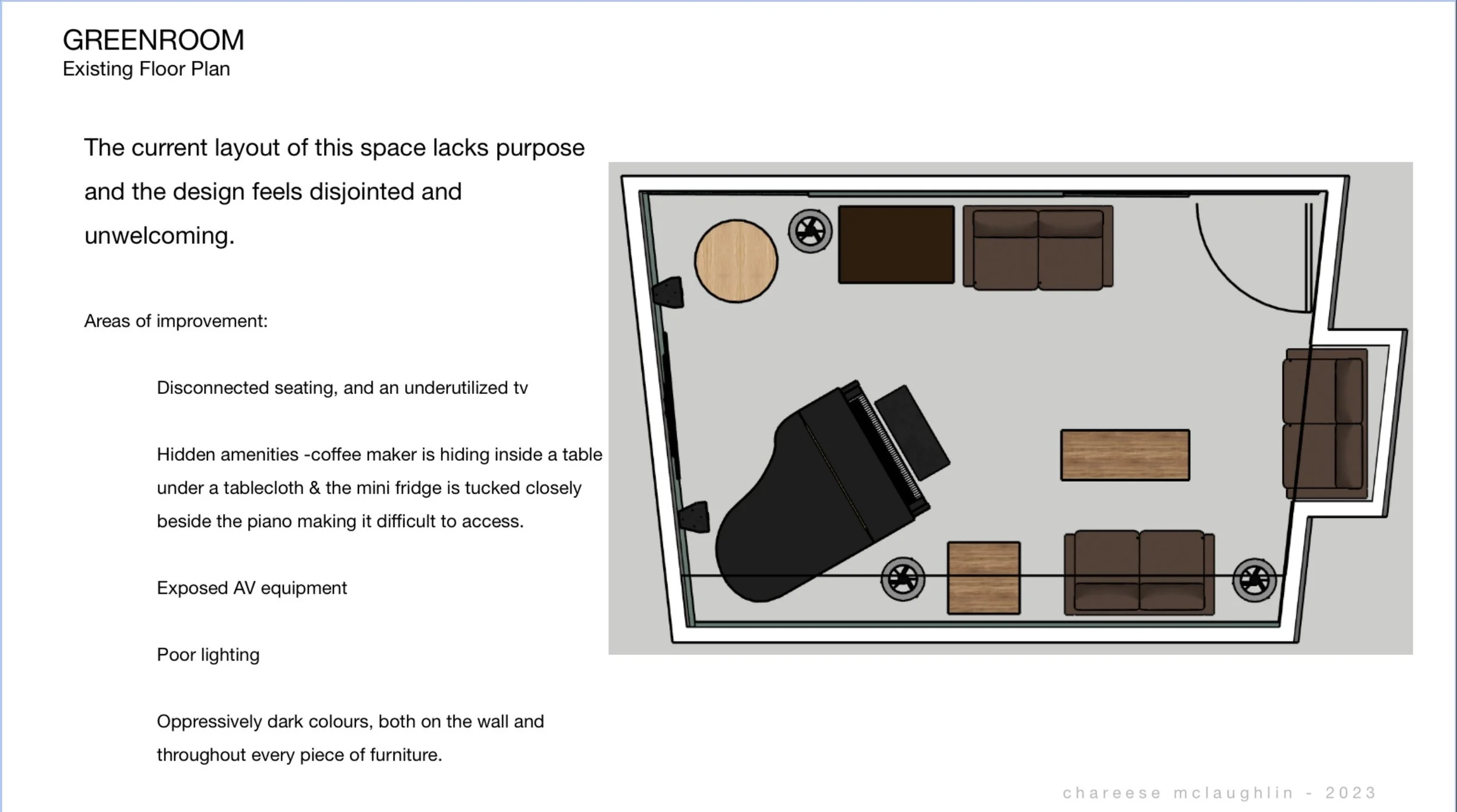 GREENROOM
Existing Floor Plan

The current layout of this space lacks purpose and the design feels disjointed and unwelcoming.

Areas of improvement:

Disconnected seating, and an underutilized tv

Hidden amenities -coffee maker is hiding inside a table under a tablecloth & the mini fridge is tucked closely beside the piano making it difficult to access.

Exposed AV equipment

Poor lighting

Oppressively dark colours, both on the wall and throughout every piece of furniture.

chareese mclaughlin - 2023